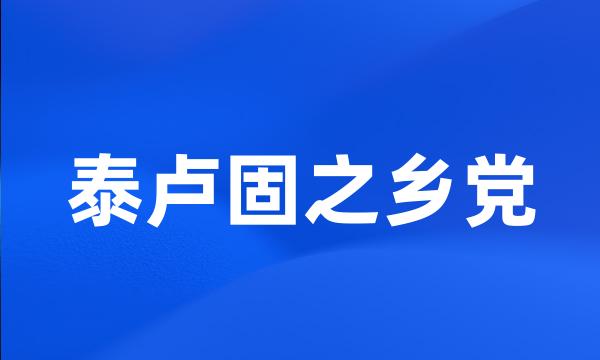 泰卢固之乡党